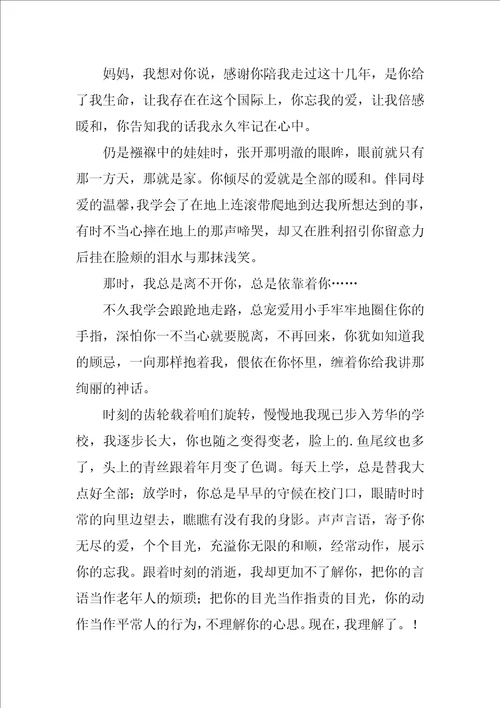 妈妈，我想对你说，感谢你陪我走过这十几年，是你给了我生命，让我存在在这个国际上，你忘我的爱，让我倍感暖和，你告知我的话我永久牢记在心中。

仍是襁褓中的娃娃时，张开那明澈的眼眸，眼前就只有那一方天，那就是家。你倾尽的爱就是全部的暖和。伴同母爱的温馨，我学会了在地上连滚带爬地到达我所想达到的事，有时不当心摔在地上的那声啼哭，却又在胜利招引你留意力后挂在脸颊的泪水与那抹浅笑。

那时，我总是离不开你，总是依靠着你……

不久我学会踉跄地走路，总宠爱用小手牢牢地圈住你的手指，深怕你一不当心就要脱离，不再回来，你犹如知道我的顾忌，一向那样抱着我，偎依在你怀里，缠着你给我讲那绚丽的神话。

时刻的齿轮载着咱们旋转，慢慢地我现已步入芳华的学校，我逐步长大，你也随之变得变老，脸上的.鱼尾纹也多了，头上的青丝跟着年月变了色调。每天上学，总是替我大点好全部；放学时，你总是早早的守候在校门口，眼睛时时常的向里边望去，瞧瞧有没有我的身影。声声言语，寄予你无尽的爱，个个目光，充溢你无限的和顺，经常动作，展示你的忘我。跟着时刻的消逝，我却更加不了解你，把你的言语当作老年人的烦琐；把你的目光当作指责的目光，你的动作当作平常人的行为，不理解你的心思。现在，我理解了。！